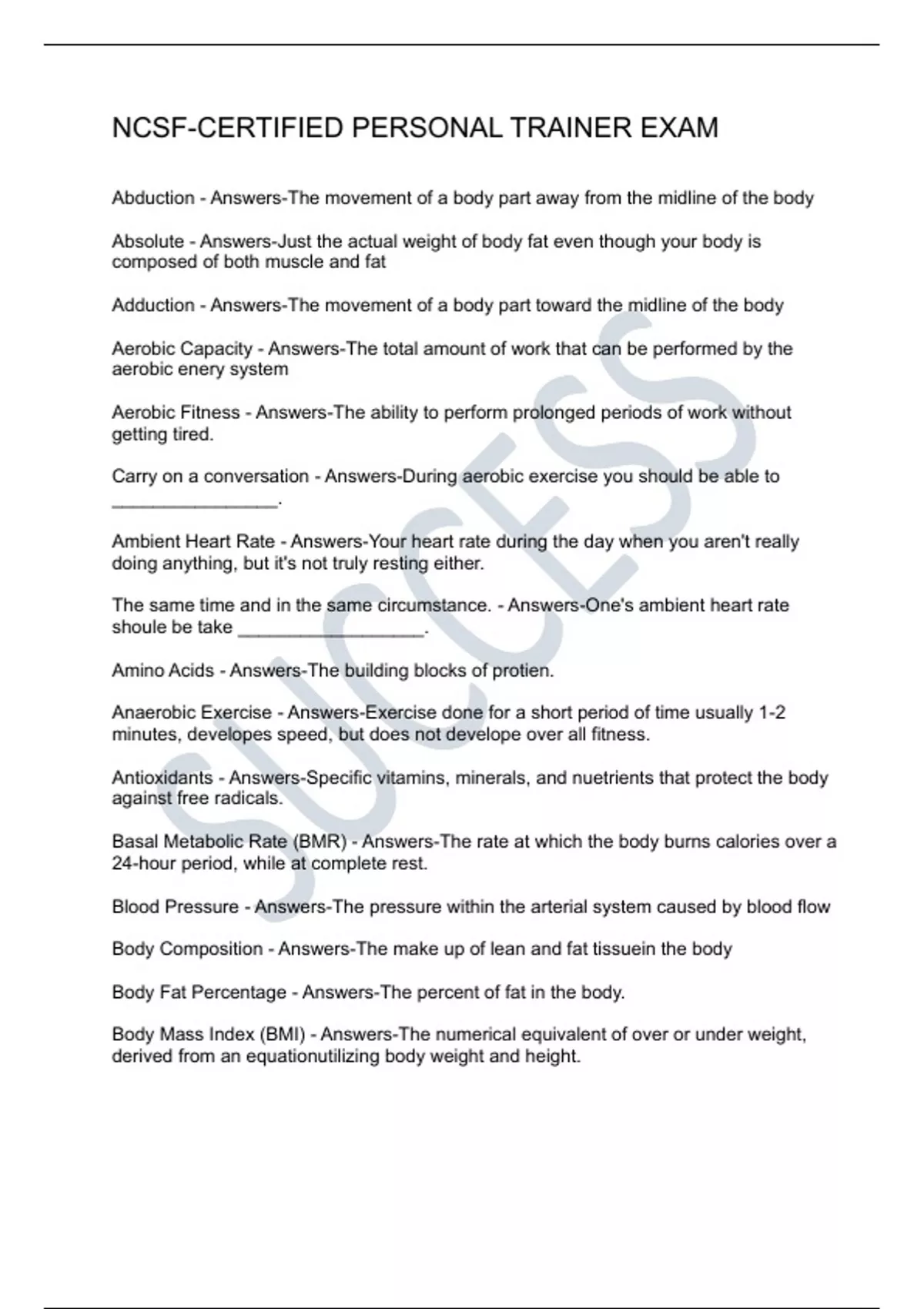 NCSF-CERTIFIED PERSONAL TRAINER EXAM

Abduction - Answers-The movement of a body part away from the midline of the body

Absolute - Answers-Just the actual weight of body fat even though your body is composed of both muscle and fat

Adduction - Answers-The movement of a body part toward the midline of the body

Aerobic Capacity - Answers-The total amount of work that can be performed by the aerobic enery system

Aerobic Fitness - Answers-The ability to perform prolonged periods of work without getting tired.

Carry on a conversation - Answers-During aerobic exercise you should be able to ________________.

Ambient Heart Rate - Answers-Your heart rate during the day when you aren't really doing anything, but it's not truly resting either.

The same time and in the same circumstance. - Answers-One's ambient heart rate shoule be take __________________.

Amino Acids - Answers-The building blocks of protien.

Anaerobic Exercise - Answers-Exercise done for a short period of time usually 1-2 minutes, developes speed, but does not develope over all fitness.

Antioxidants - Answers-Specific vitamins, minerals, and nuetrients that protect the body against free radicals.

Basal Metabolic Rate (BMR) - Answers-The rate at which the body burns calories over a 24-hour period, while at complete rest.

Blood Pressure - Answers-The pressure within the arterial system caused by blood flow

Body Composition - Answers-The make up of lean and fat tissuein the body

Body Fat Percentage - Answers-The percent of fat in the body.

Body Mass Index (BMI) - Answers-The numerical equivalent of over or under weight, derived from an equationutilizing body weight and height.

SUCCESS